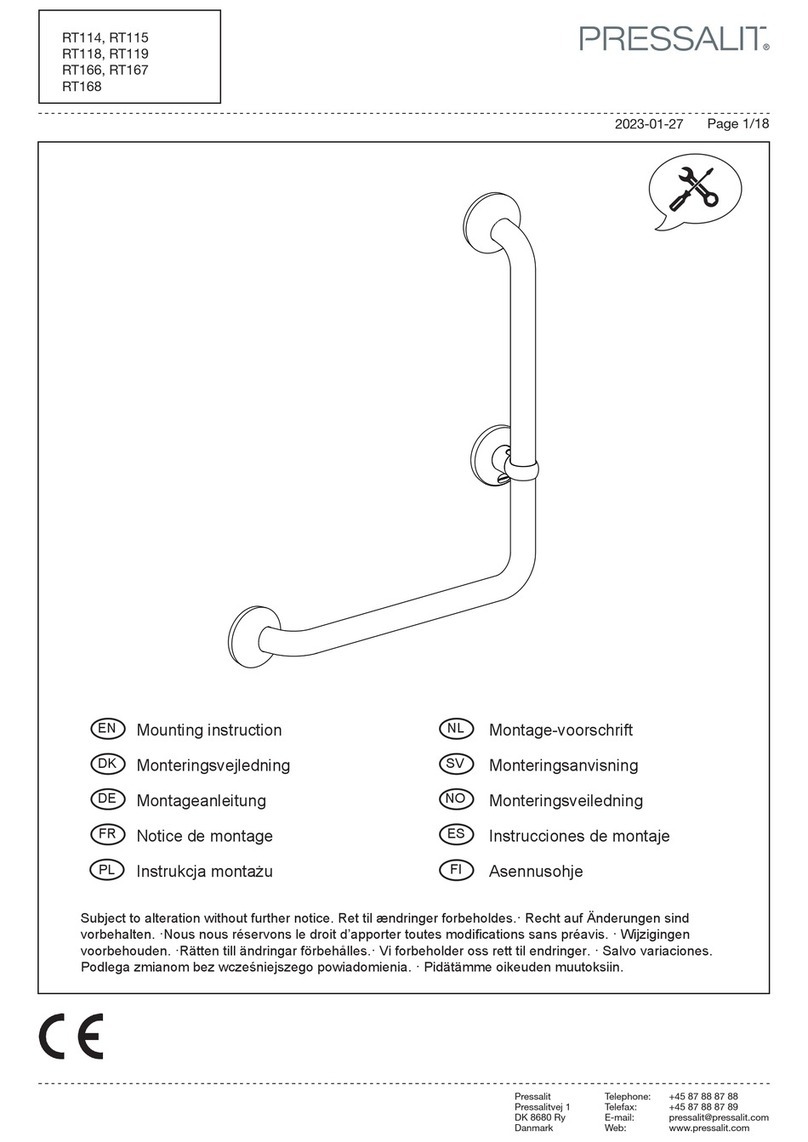 RT114, RT115
RT118, RT119
RT166, RT167
RT168

PRESSALIT®

2023-01-27 Page 1/18

EN Mounting instruction
DK Monteringsvejledning
DE Montageanleitung
FR Notice de montage
PL Instrukcja montażu

NL Montage-voorschrift
SV Monteringsanvisning
NO Monteringsveiledning
ES Instrucciones de montaje
FI Asennusohje

Subject to alteration without further notice. Ret til ændringer forbeholdes.· Recht auf Änderungen sind vorbehalten. ·Nous nous réservons le droit d'apporter toutes modifications sans préavis. · Wijzigingen voorbehouden. ·Rätten till ändringar förbehålles.· Vi forbeholder oss rett til endringer. · Salvo variaciones. Podlega zmianom bez wcześniejszego powiadomienia. · Pidätämme oikeuden muutoksiin.

CE

Pressalit
Pressalitvej 1
DK 8680 Ry
Danmark

Telephone: +45 87 88 87 88
Telefax: +45 87 88 87 89
E-mail: pressalit@pressalit.com
Web: www.pressalit.com